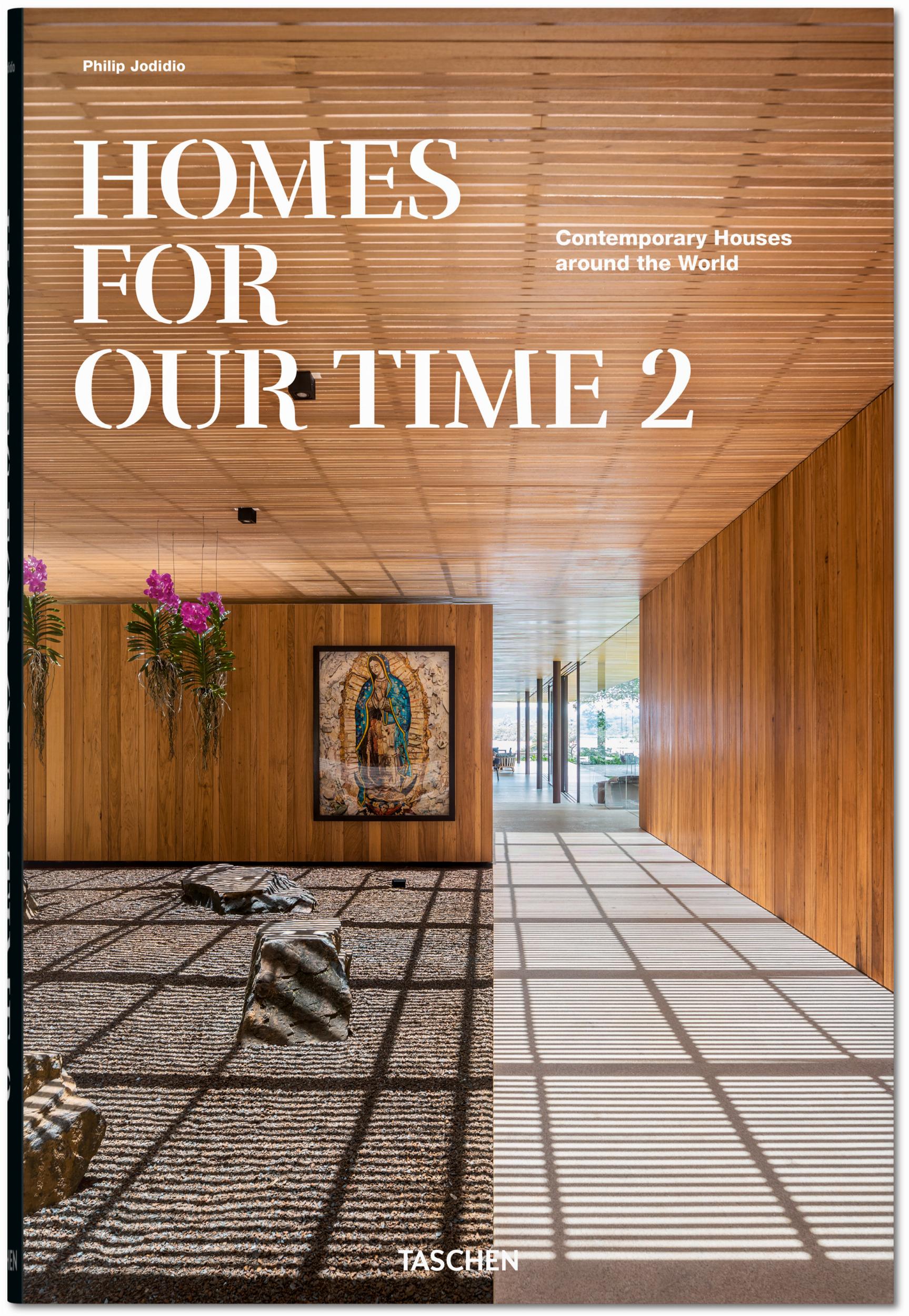 Philip Jodidio

HOMES
FOR
OUR TIME 2

Contemporary Houses
around the World

TASCHEN